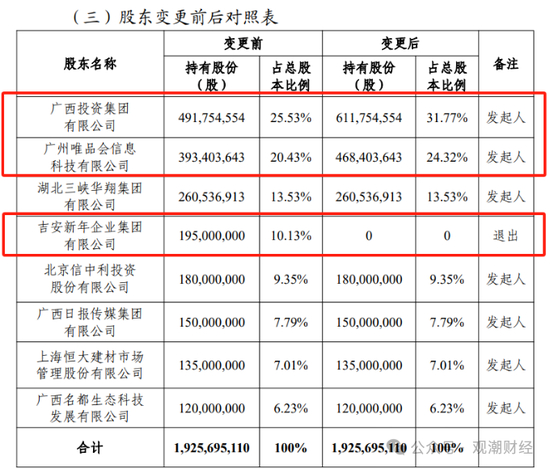 （三）股东变更前后对照表

| 股东名称 | 变更前 持有股份（股） | 变更前 占总股本比例 | 变更后 持有股份（股） | 变更后 占总股本比例 | 备注 |
|---|---|---|---|---|---|
| 广西投资集团有限公司 | 491,754,554 | 25.53% | 611,754,554 | 31.77% | 发起人 |
| 广州唯品会信息科技有限公司 | 393,403,643 | 20.43% | 468,403,643 | 24.32% | 发起人 |
| 湖北三峡华翔集团有限公司 | 260,536,913 | 13.53% | 260,536,913 | 13.53% | 发起人 |
| 吉安新年企业集团有限公司 | 195,000,000 | 10.13% | 0 | 0 | 退出 |
| 北京信中利投资股份有限公司 | 180,000,000 | 9.35% | 180,000,000 | 9.35% | 发起人 |
| 广西日报传媒集团有限公司 | 150,000,000 | 7.79% | 150,000,000 | 7.79% | 发起人 |
| 上海恒大建材市场管理股份有限公司 | 135,000,000 | 7.01% | 135,000,000 | 7.01% | 发起人 |
| 广西名都生态科技发展有限公司 | 120,000,000 | 6.23% | 120,000,000 | 6.23% | 发起人 |
| 合计 | 1,925,695,110 | 100% | 1,925,695,110 | 100% | |

公众号 · 观潮财经